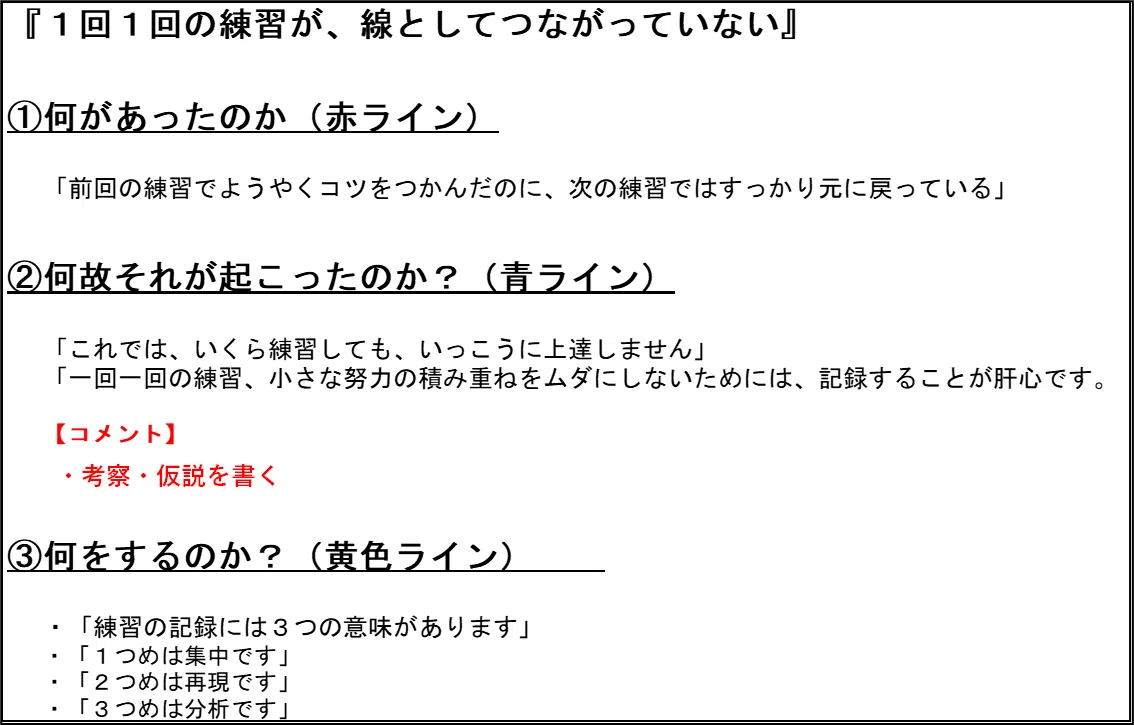 『1回1回の練習が、線としてつながっていない』

①何があったのか（赤ライン）

「前回の練習でようやくコツをつかんだのに、次の練習ではすっかり元に戻っている」

②何故それが起こったのか？（青ライン）

「これでは、いくら練習しても、いっこうに上達しません」
「一回一回の練習、小さな努力の積み重ねをムダにしないためには、記録することが肝心です。

【コメント】
・考察・仮説を書く

③何をするのか？（黄色ライン）

・「練習の記録には3つの意味があります」
・「1つめは集中です」
・「2つめは再現です」
・「3つめは分析です」